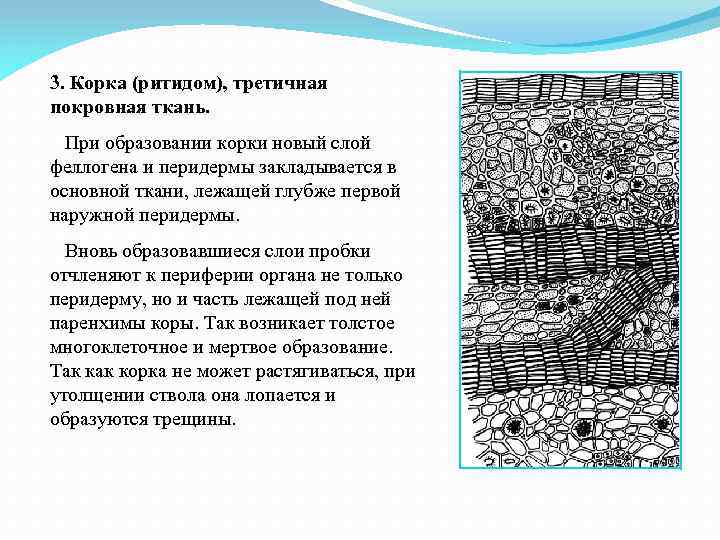 3. Корка (ритидом), третичная покровная ткань.

При образовании корки новый слой феллогена и перидермы закладывается в основной ткани, лежащей глубже первой наружной перидермы.

Вновь образовавшиеся слои пробки отчленяют к периферии органа не только перидерму, но и часть лежащей под ней паренхимы коры. Так возникает толстое многоклеточное и мертвое образование. Так как корка не может растягиваться, при утолщении ствола она лопается и образуются трещины.